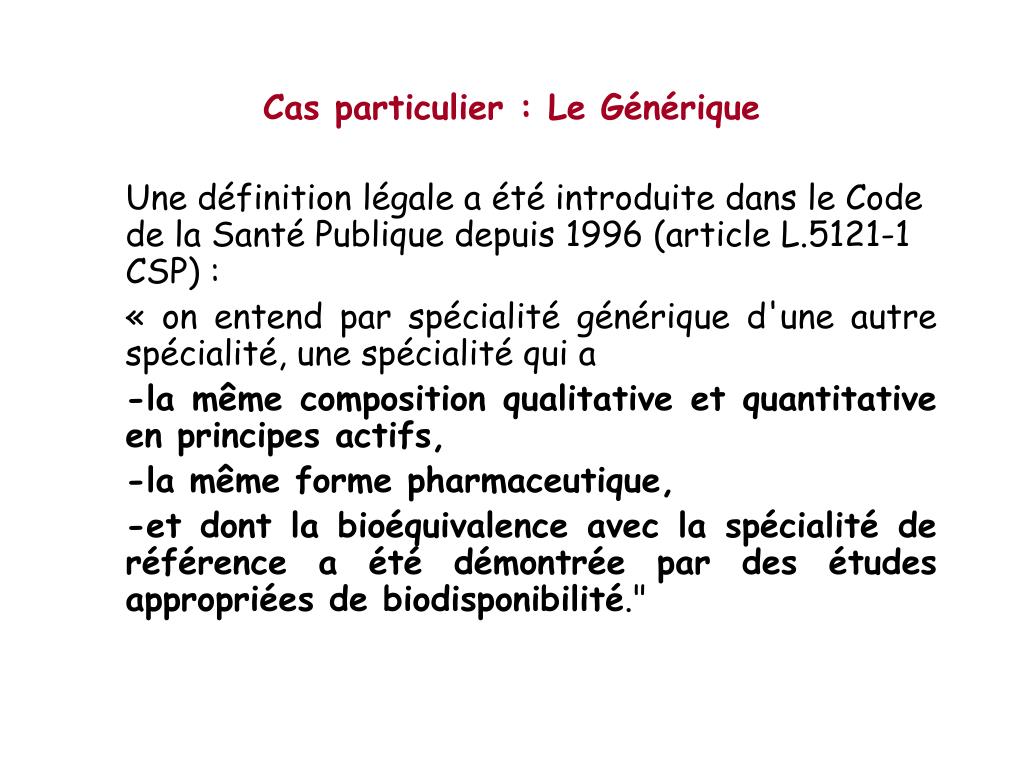 Cas particulier : Le Générique

Une définition légale a été introduite dans le Code de la Santé Publique depuis 1996 (article L.5121-1 CSP) :

« on entend par spécialité générique d'une autre spécialité, une spécialité qui a

-la même composition qualitative et quantitative en principes actifs,

-la même forme pharmaceutique,

-et dont la bioéquivalence avec la spécialité de référence a été démontrée par des études appropriées de biodisponibilité."